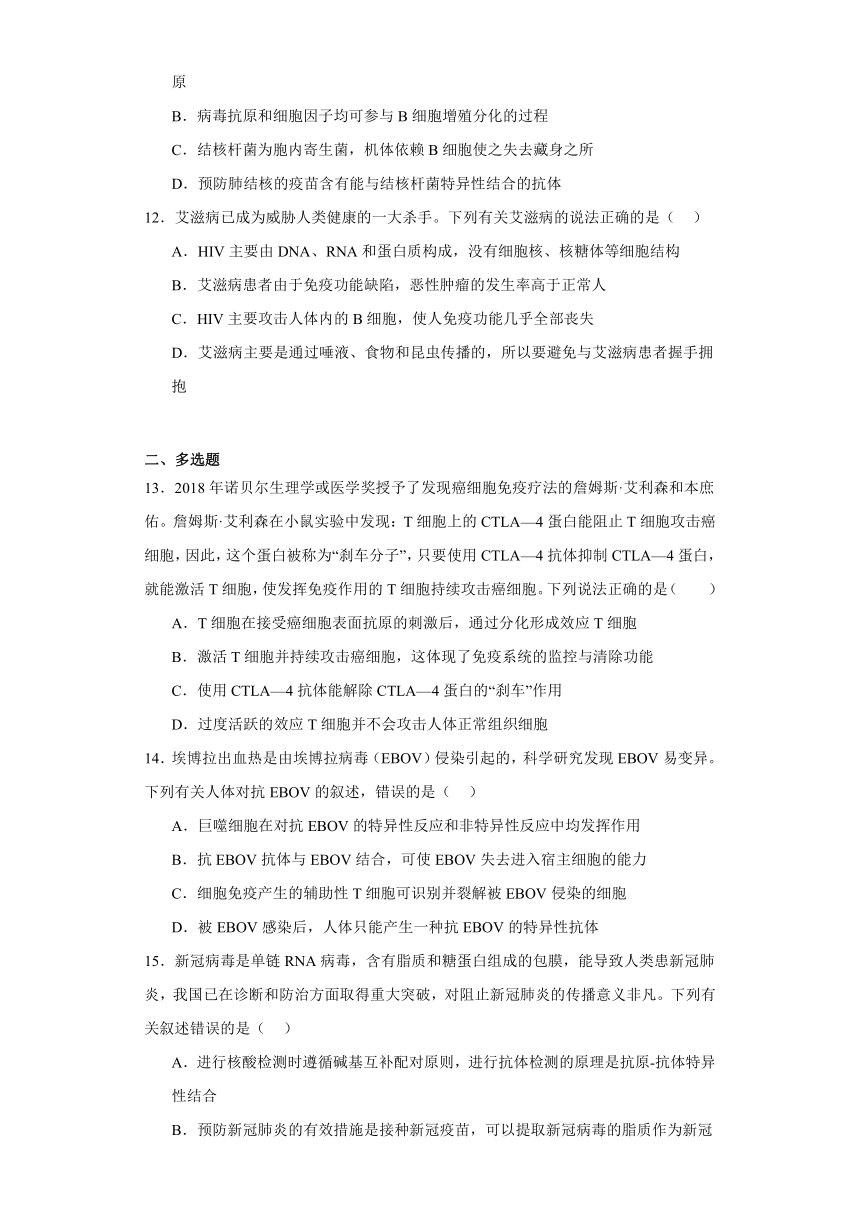 原

B．病毒抗原和细胞因子均可参与 B 细胞增殖分化的过程

C．结核杆菌为胞内寄生菌，机体依赖 B 细胞使之失去藏身之所

D．预防肺结核的疫苗含有能与结核杆菌特异性结合的抗体

12．艾滋病已成为威胁人类健康的一大杀手。下列有关艾滋病的说法正确的是（　）

A．HIV 主要由 DNA、RNA 和蛋白质构成，没有细胞核、核糖体等细胞结构

B．艾滋病患者由于免疫功能缺陷，恶性肿瘤的发生率高于正常人

C．HIV 主要攻击人体内的 B 细胞，使人免疫功能几乎全部丧失

D．艾滋病主要是通过唾液、食物和昆虫传播的，所以要避免与艾滋病患者握手拥抱

二、多选题

13．2018 年诺贝尔生理学或医学奖授予了发现癌细胞免疫疗法的詹姆斯·艾利森和本庶佑。詹姆斯·艾利森在小鼠实验中发现：T 细胞上的 CTLA—4 蛋白能阻止 T 细胞攻击癌细胞，因此，这个蛋白被称为“刹车分子”，只要使用 CTLA—4 抗体抑制 CTLA—4 蛋白，就能激活 T 细胞，使发挥免疫作用的 T 细胞持续攻击癌细胞。下列说法正确的是（　　）

A．T 细胞在接受癌细胞表面抗原的刺激后，通过分化形成效应 T 细胞

B．激活 T 细胞并持续攻击癌细胞，这体现了免疫系统的监控与清除功能

C．使用 CTLA—4 抗体能解除 CTLA—4 蛋白的“刹车”作用

D．过度活跃的效应 T 细胞并不会攻击人体正常组织细胞

14．埃博拉出血热是由埃博拉病毒（EBOV）侵染引起的，科学研究发现 EBOV 易变异。下列有关人体对抗 EBOV 的叙述，错误的是（　）

A．巨噬细胞在对抗 EBOV 的特异性反应和非特异性反应中均发挥作用

B．抗 EBOV 抗体与 EBOV 结合，可使 EBOV 失去进入宿主细胞的能力

C．细胞免疫产生的辅助性 T 细胞可识别并裂解被 EBOV 侵染的细胞

D．被 EBOV 感染后，人体只能产生一种抗 EBOV 的特异性抗体

15．新冠病毒是单链 RNA 病毒，含有脂质和糖蛋白组成的包膜，能导致人类患新冠肺炎，我国已在诊断和防治方面取得重大突破，对阻止新冠肺炎的传播意义非凡。下列有关叙述错误的是（　）

A．进行核酸检测时遵循碱基互补配对原则，进行抗体检测的原理是抗原-抗体特异性结合

B．预防新冠肺炎的有效措施是接种新冠疫苗，可以提取新冠病毒的脂质作为新冠